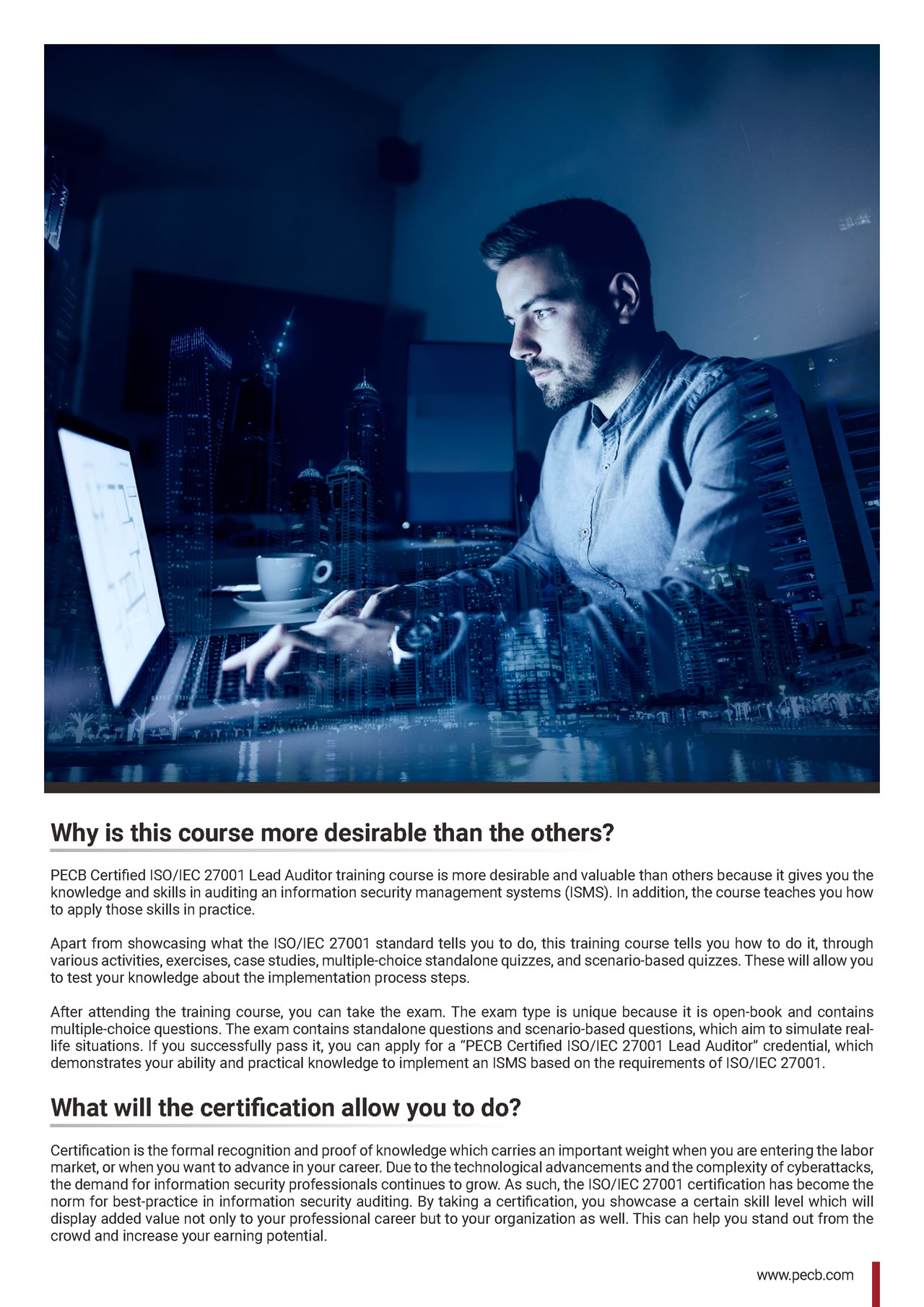 Why is this course more desirable than the others?

PECB Certified ISO/IEC 27001 Lead Auditor training course is more desirable and valuable than others because it gives you the knowledge and skills in auditing an information security management systems (ISMS). In addition, the course teaches you how to apply those skills in practice.

Apart from showcasing what the ISO/IEC 27001 standard tells you to do, this training course tells you how to do it, through various activities, exercises, case studies, multiple-choice standalone quizzes, and scenario-based quizzes. These will allow you to test your knowledge about the implementation process steps.

After attending the training course, you can take the exam. The exam type is unique because it is open-book and contains multiple-choice questions. The exam contains standalone questions and scenario-based questions, which aim to simulate real-life situations. If you successfully pass it, you can apply for a "PECB Certified ISO/IEC 27001 Lead Auditor" credential, which demonstrates your ability and practical knowledge to implement an ISMS based on the requirements of ISO/IEC 27001.

What will the certification allow you to do?

Certification is the formal recognition and proof of knowledge which carries an important weight when you are entering the labor market, or when you want to advance in your career. Due to the technological advancements and the complexity of cyberattacks, the demand for information security professionals continues to grow. As such, the ISO/IEC 27001 certification has become the norm for best-practice in information security auditing. By taking a certification, you showcase a certain skill level which will display added value not only to your professional career but to your organization as well. This can help you stand out from the crowd and increase your earning potential.

www.pecb.com